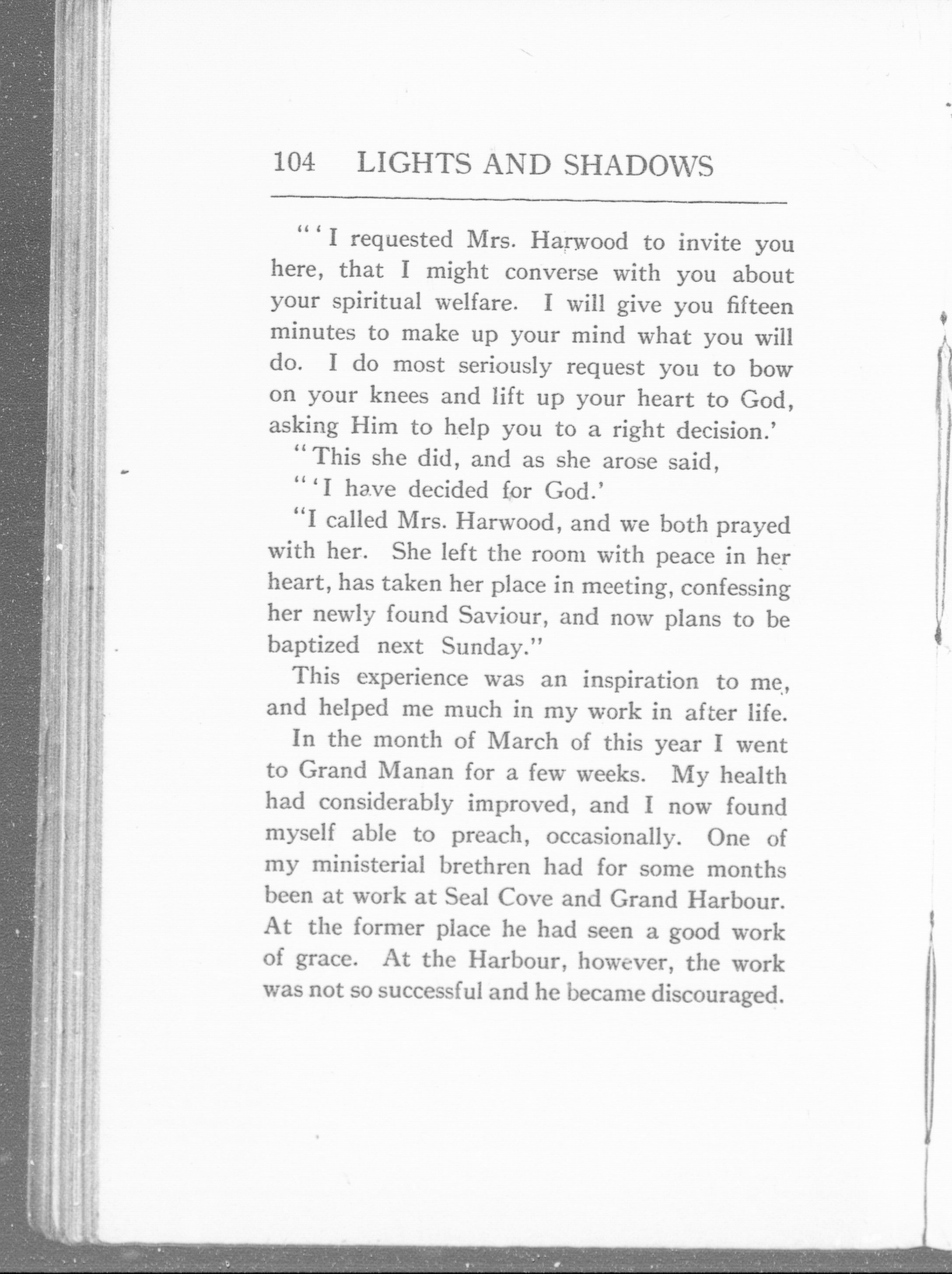 104 LIGHTS AND SHADOWS

"'I requested Mrs. Harwood to invite you here, that I might converse with you about your spiritual welfare. I will give you fifteen minutes to make up your mind what you will do. I do most seriously request you to bow on your knees and lift up your heart to God, asking Him to help you to a right decision.'

"This she did, and as she arose said,

"'I have decided for God.'

"I called Mrs. Harwood, and we both prayed with her. She left the room with peace in her heart, has taken her place in meeting, confessing her newly found Saviour, and now plans to be baptized next Sunday."

This experience was an inspiration to me, and helped me much in my work in after life.

In the month of March of this year I went to Grand Manan for a few weeks. My health had considerably improved, and I now found myself able to preach, occasionally. One of my ministerial brethren had for some months been at work at Seal Cove and Grand Harbour. At the former place he had seen a good work of grace. At the Harbour, however, the work was not so successful and he became discouraged.